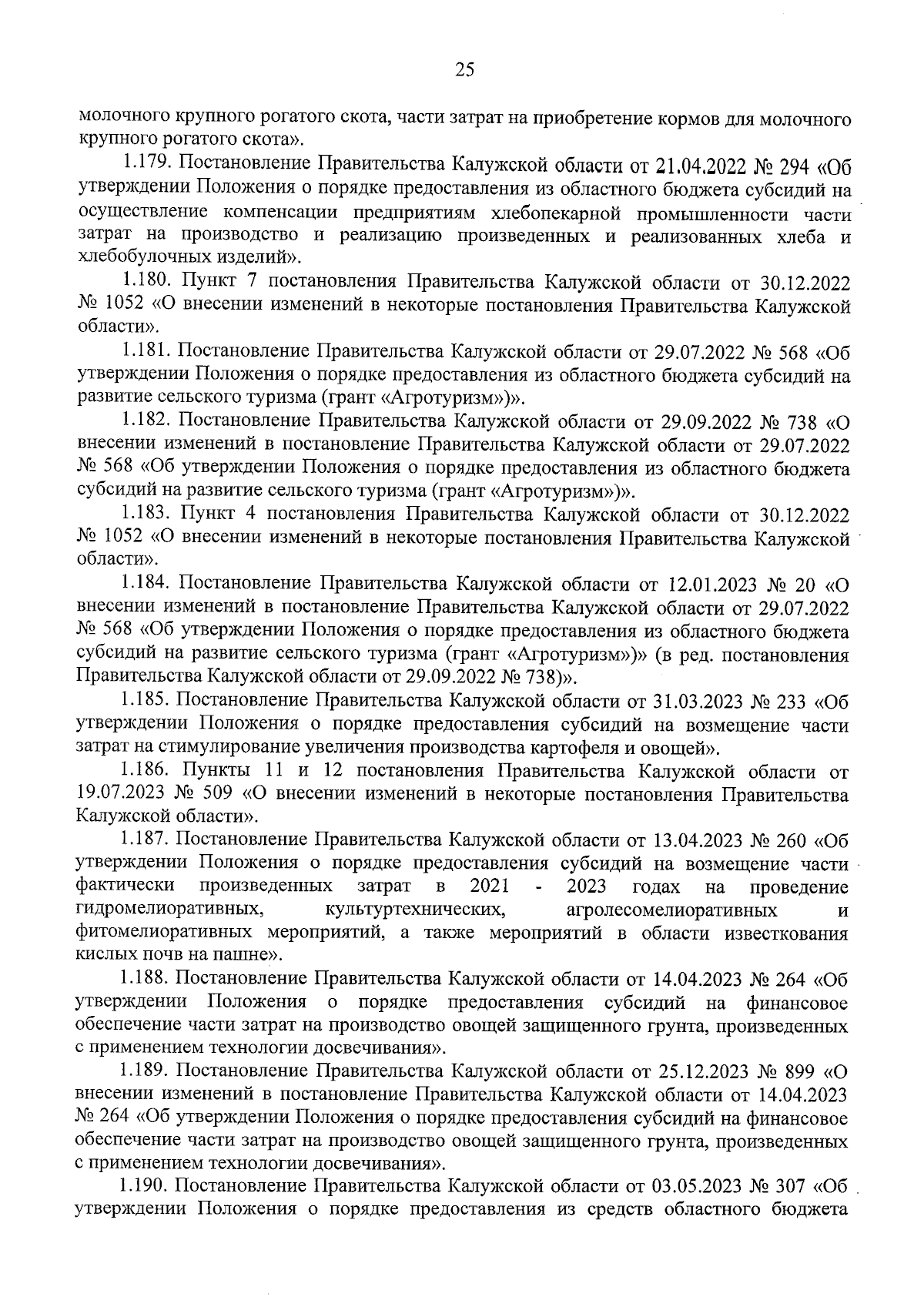 25

молочного крупного рогатого скота, части затрат на приобретение кормов для молочного крупного рогатого скота».

1.179. Постановление Правительства Калужской области от 21.04.2022 № 294 «Об утверждении Положения о порядке предоставления из областного бюджета субсидий на осуществление компенсации предприятиям хлебопекарной промышленности части затрат на производство и реализацию произведенных и реализованных хлеба и хлебобулочных изделий».

1.180. Пункт 7 постановления Правительства Калужской области от 30.12.2022 № 1052 «О внесении изменений в некоторые постановления Правительства Калужской области».

1.181. Постановление Правительства Калужской области от 29.07.2022 № 568 «Об утверждении Положения о порядке предоставления из областного бюджета субсидий на развитие сельского туризма (грант «Агротуризм»)».

1.182. Постановление Правительства Калужской области от 29.09.2022 № 738 «О внесении изменений в постановление Правительства Калужской области от 29.07.2022 № 568 «Об утверждении Положения о порядке предоставления из областного бюджета субсидий на развитие сельского туризма (грант «Агротуризм»)».

1.183. Пункт 4 постановления Правительства Калужской области от 30.12.2022 № 1052 «О внесении изменений в некоторые постановления Правительства Калужской области».

1.184. Постановление Правительства Калужской области от 12.01.2023 № 20 «О внесении изменений в постановление Правительства Калужской области от 29.07.2022 № 568 «Об утверждении Положения о порядке предоставления из областного бюджета субсидий на развитие сельского туризма (грант «Агротуризм»)» (в ред. постановления Правительства Калужской области от 29.09.2022 № 738)».

1.185. Постановление Правительства Калужской области от 31.03.2023 № 233 «Об утверждении Положения о порядке предоставления субсидий на возмещение части затрат на стимулирование увеличения производства картофеля и овощей».

1.186. Пункты 11 и 12 постановления Правительства Калужской области от 19.07.2023 № 509 «О внесении изменений в некоторые постановления Правительства Калужской области».

1.187. Постановление Правительства Калужской области от 13.04.2023 № 260 «Об утверждении Положения о порядке предоставления субсидий на возмещение части фактически произведенных затрат в 2021 - 2023 годах на проведение гидромелиоративных, культуртехнических, агролесомелиоративных и фитомелиоративных мероприятий, а также мероприятий в области известкования кислых почв на пашне».

1.188. Постановление Правительства Калужской области от 14.04.2023 № 264 «Об утверждении Положения о порядке предоставления субсидий на финансовое обеспечение части затрат на производство овощей защищенного грунта, произведенных с применением технологии досвечивания».

1.189. Постановление Правительства Калужской области от 25.12.2023 № 899 «О внесении изменений в постановление Правительства Калужской области от 14.04.2023 № 264 «Об утверждении Положения о порядке предоставления субсидий на финансовое обеспечение части затрат на производство овощей защищенного грунта, произведенных с применением технологии досвечивания».

1.190. Постановление Правительства Калужской области от 03.05.2023 № 307 «Об утверждении Положения о порядке предоставления из средств областного бюджета